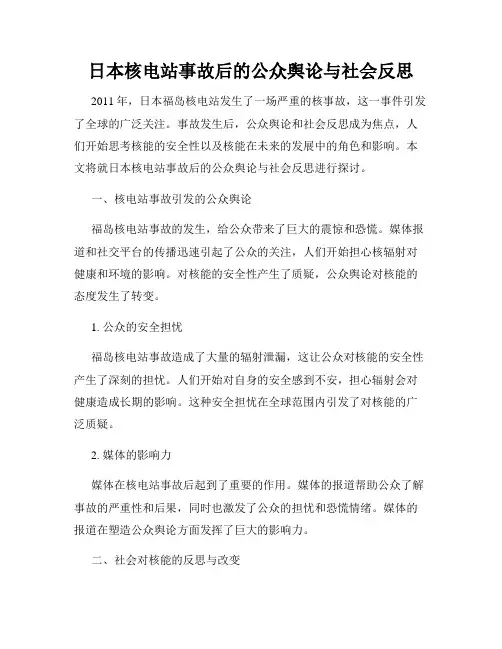 日本核电站事故后的公众舆论与社会反思

2011 年，日本福岛核电站发生了一场严重的核事故，这一事件引发了全球的广泛关注。事故发生后，公众舆论和社会反思成为焦点，人们开始思考核能的安全性以及核能在未来的发展中的角色和影响。本文将就日本核电站事故后的公众舆论与社会反思进行探讨。

一、核电站事故引发的公众舆论

福岛核电站事故的发生，给公众带来了巨大的震惊和恐慌。媒体报道和社交平台的传播迅速引起了公众的关注，人们开始担心核辐射对健康和环境的影响。对核能的安全性产生了质疑，公众舆论对核能的态度发生了转变。

1. 公众的安全担忧

福岛核电站事故造成了大量的辐射泄漏，这让公众对核能的安全性产生了深刻的担忧。人们开始对自身的安全感到不安，担心辐射会对健康造成长期的影响。这种安全担忧在全球范围内引发了对核能的广泛质疑。

2. 媒体的影响力

媒体在核电站事故后起到了重要的作用。媒体的报道帮助公众了解事故的严重性和后果，同时也激发了公众的担忧和恐慌情绪。媒体的报道在塑造公众舆论方面发挥了巨大的影响力。

二、社会对核能的反思与改变